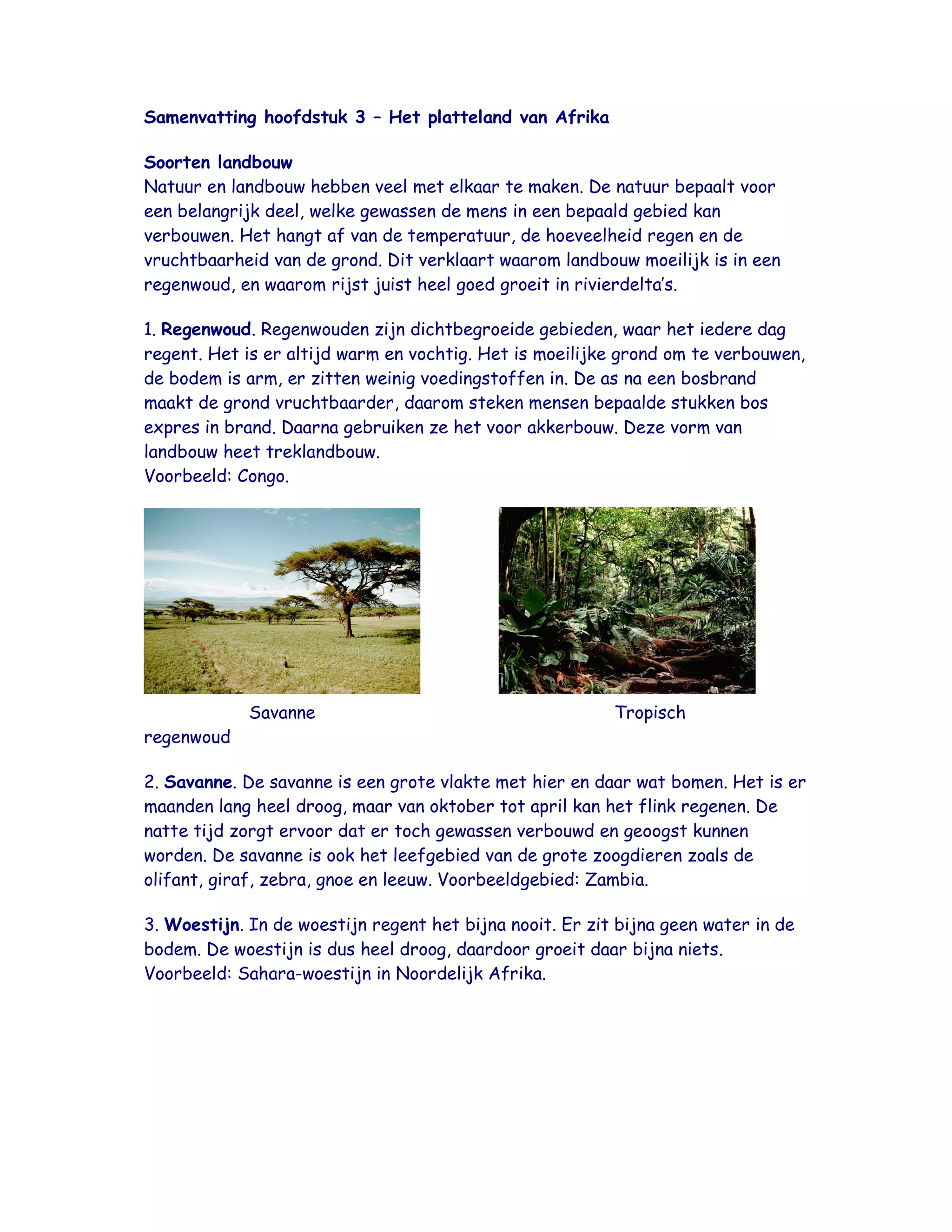 Samenvatting hoofdstuk 3 – Het platteland van Afrika

Soorten landbouw
Natuur en landbouw hebben veel met elkaar te maken. De natuur bepaalt voor een belangrijk deel, welke gewassen de mens in een bepaald gebied kan verbouwen. Het hangt af van de temperatuur, de hoeveelheid regen en de vruchtbaarheid van de grond. Dit verklaart waarom landbouw moeilijk is in een regenwoud, en waarom rijst juist heel goed groeit in rivierdelta's.

1. Regenwoud. Regenwouden zijn dichtbegroeide gebieden, waar het iedere dag regent. Het is er altijd warm en vochtig. Het is moeilijke grond om te verbouwen, de bodem is arm, er zitten weinig voedingstoffen in. De as na een bosbrand maakt de grond vruchtbaarder, daarom steken mensen bepaalde stukken bos expres in brand. Daarna gebruiken ze het voor akkerbouw. Deze vorm van landbouw heet treklandbouw.
Voorbeeld: Congo.

Savanne Tropisch regenwoud

2. Savanne. De savanne is een grote vlakte met hier en daar wat bomen. Het is er maanden lang heel droog, maar van oktober tot april kan het flink regenen. De natte tijd zorgt ervoor dat er toch gewassen verbouwd en geoogst kunnen worden. De savanne is ook het leefgebied van de grote zoogdieren zoals de olifant, giraf, zebra, gnoe en leeuw. Voorbeeldgebied: Zambia.

3. Woestijn. In de woestijn regent het bijna nooit. Er zit bijna geen water in de bodem. De woestijn is dus heel droog, daardoor groeit daar bijna niets.
Voorbeeld: Sahara-woestijn in Noordelijk Afrika.